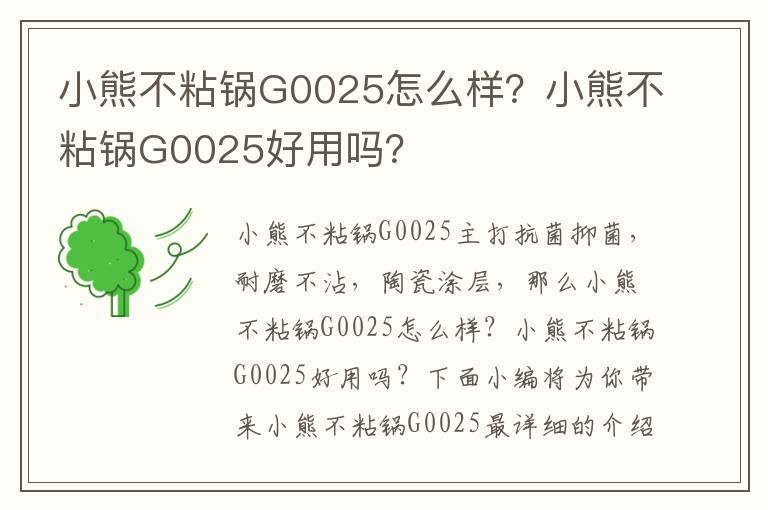 小熊不粘锅G0025怎么样？小熊不粘锅G0025好用吗？

小熊不粘锅G0025主打抗菌抑菌，耐磨不沾，陶瓷涂层，那么小熊不粘锅G0025怎么样？小熊不粘锅G0025好用吗？下面小编将为你带来小熊不粘锅G0025最详细的介绍